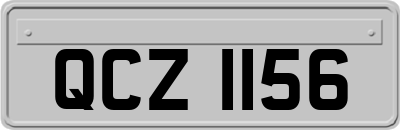 QCZ 1156